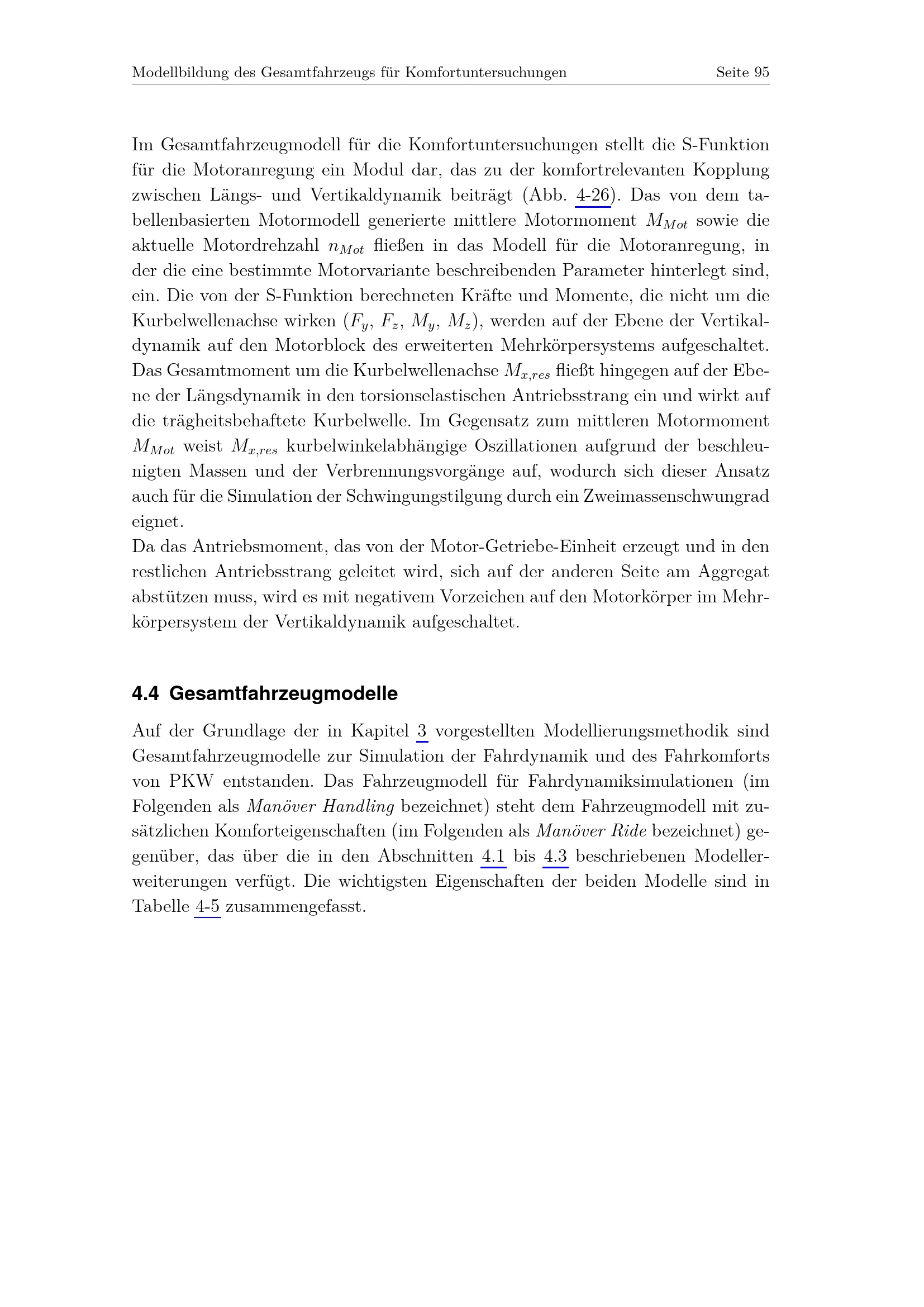 Modellbildung des Gesamtfahrzeugs für Komfortuntersuchungen Seite 95

Im Gesamtfahrzeugmodell für die Komfortuntersuchungen stellt die S-Funktion für die Motoranregung ein Modul dar, das zu der komfortrelevanten Kopplung zwischen Längs- und Vertikaldynamik beiträgt (Abb. 4-26). Das von dem tabellenbasierten Motormodell generierte mittlere Motormoment $M_{Mot}$ sowie die aktuelle Motordrehzahl $n_{Mot}$ fließen in das Modell für die Motoranregung, in der die eine bestimmte Motorvariante beschreibenden Parameter hinterlegt sind, ein. Die von der S-Funktion berechneten Kräfte und Momente, die nicht um die Kurbelwellenachse wirken ($F_y$, $F_z$, $M_y$, $M_z$), werden auf der Ebene der Vertikaldynamik auf den Motorblock des erweiterten Mehrkörpersystems aufgeschaltet. Das Gesamtmoment um die Kurbelwellenachse $M_{x,res}$ fließt hingegen auf der Ebene der Längsdynamik in den torsionselastischen Antriebsstrang ein und wirkt auf die trägheitsbehaftete Kurbelwelle. Im Gegensatz zum mittleren Motormoment $M_{Mot}$ weist $M_{x,res}$ kurbelwinkelabhängige Oszillationen aufgrund der beschleunigten Massen und der Verbrennungsvorgänge auf, wodurch sich dieser Ansatz auch für die Simulation der Schwingungstilgung durch ein Zweimassenschwungrad eignet.
Da das Antriebsmoment, das von der Motor-Getriebe-Einheit erzeugt und in den restlichen Antriebsstrang geleitet wird, sich auf der anderen Seite am Aggregat abstützen muss, wird es mit negativem Vorzeichen auf den Motorkörper im Mehrkörpersystem der Vertikaldynamik aufgeschaltet.

4.4 Gesamtfahrzeugmodelle

Auf der Grundlage der in Kapitel 3 vorgestellten Modellierungsmethodik sind Gesamtfahrzeugmodelle zur Simulation der Fahrdynamik und des Fahrkomforts von PKW entstanden. Das Fahrzeugmodell für Fahrdynamiksimulationen (im Folgenden als Manöver Handling bezeichnet) steht dem Fahrzeugmodell mit zusätzlichen Komforteigenschaften (im Folgenden als Manöver Ride bezeichnet) gegenüber, das über die in den Abschnitten 4.1 bis 4.3 beschriebenen Modellerweiterungen verfügt. Die wichtigsten Eigenschaften der beiden Modelle sind in Tabelle 4-5 zusammengefasst.